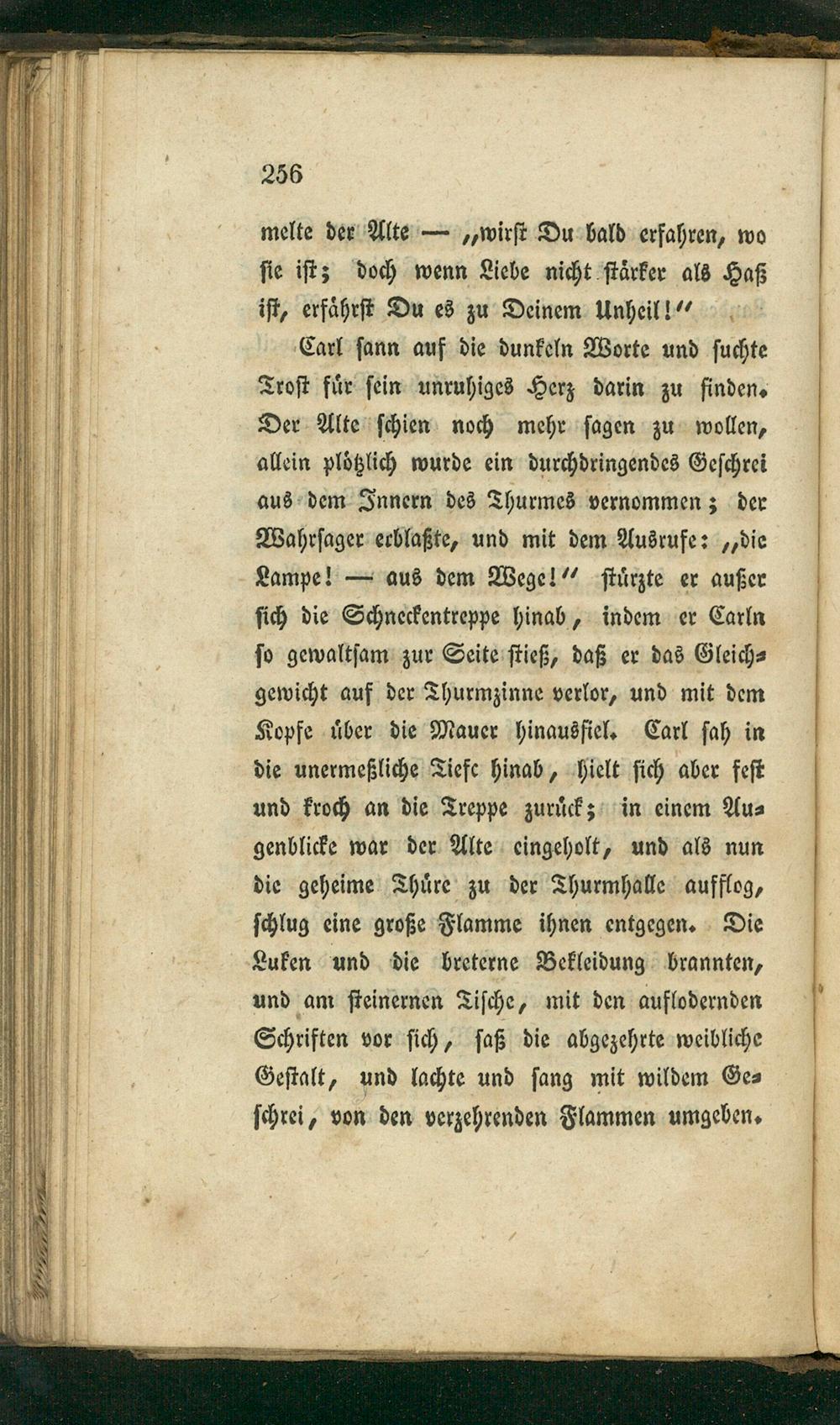 256

melte der Alte — „wirst Du bald erfahren, wo sie ist; doch wenn Liebe nicht stärker als Haß ist, erfährst Du es zu Deinem Unheil!“

Carl sann auf die dunkeln Worte und suchte Trost für sein unruhiges Herz darin zu finden. Der Alte schien noch mehr sagen zu wollen, allein plötzlich wurde ein durchdringendes Geschrei aus dem Innern des Thurmes vernommen; der Wahrsager erblaßte, und mit dem Ausrufe: „die Lampe! — aus dem Wege!“ stürzte er außer sich die Schneckentreppe hinab, indem er Carln so gewaltsam zur Seite stieß, daß er das Gleichgewicht auf der Thurmzinne verlor, und mit dem Kopfe über die Mauer hinausfiel. Carl sah in die unermeßliche Tiefe hinab, hielt sich aber fest und kroch an die Treppe zurück; in einem Augenblicke war der Alte eingeholt, und als nun die geheime Thüre zu der Thurmhalle aufflog, schlug eine große Flamme ihnen entgegen. Die Luken und die breterne Bekleidung brannten, und am steinernen Tische, mit den auflodernden Schriften vor sich, saß die abgezehrte weibliche Gestalt, und lachte und sang mit wildem Geschrei, von den verzehrenden Flammen umgeben.